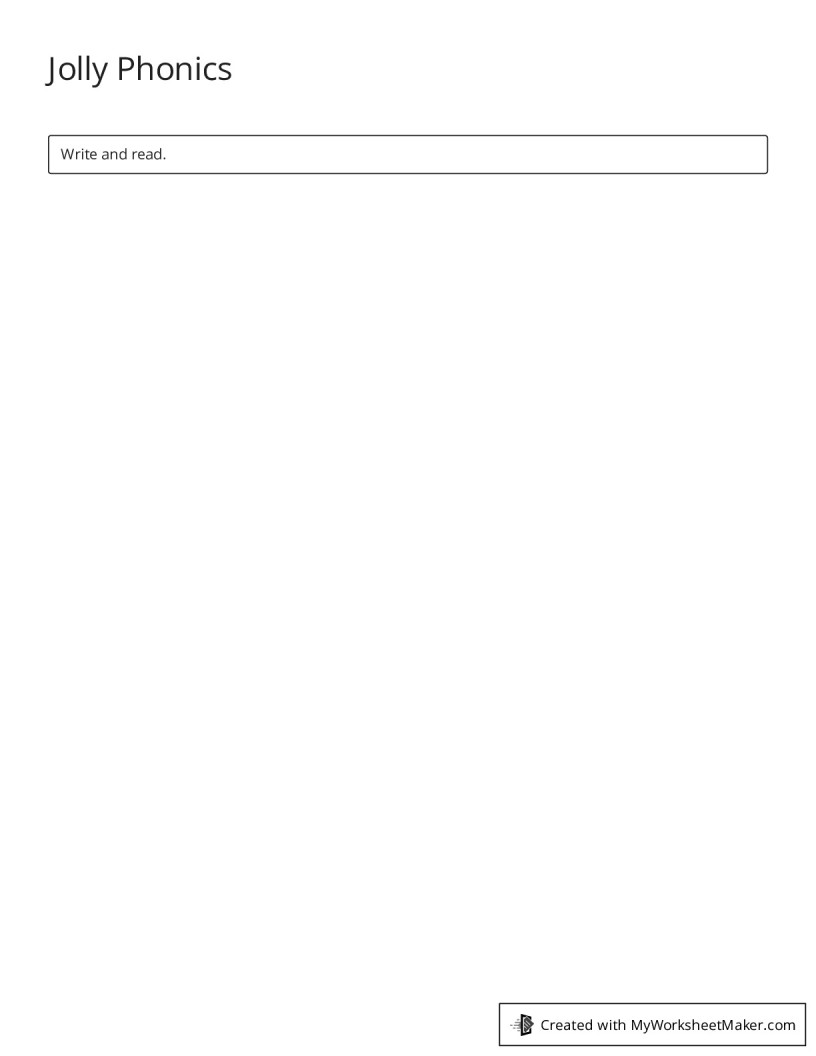 Jolly Phonics

Write and read.

Created with MyWorksheetMaker.com